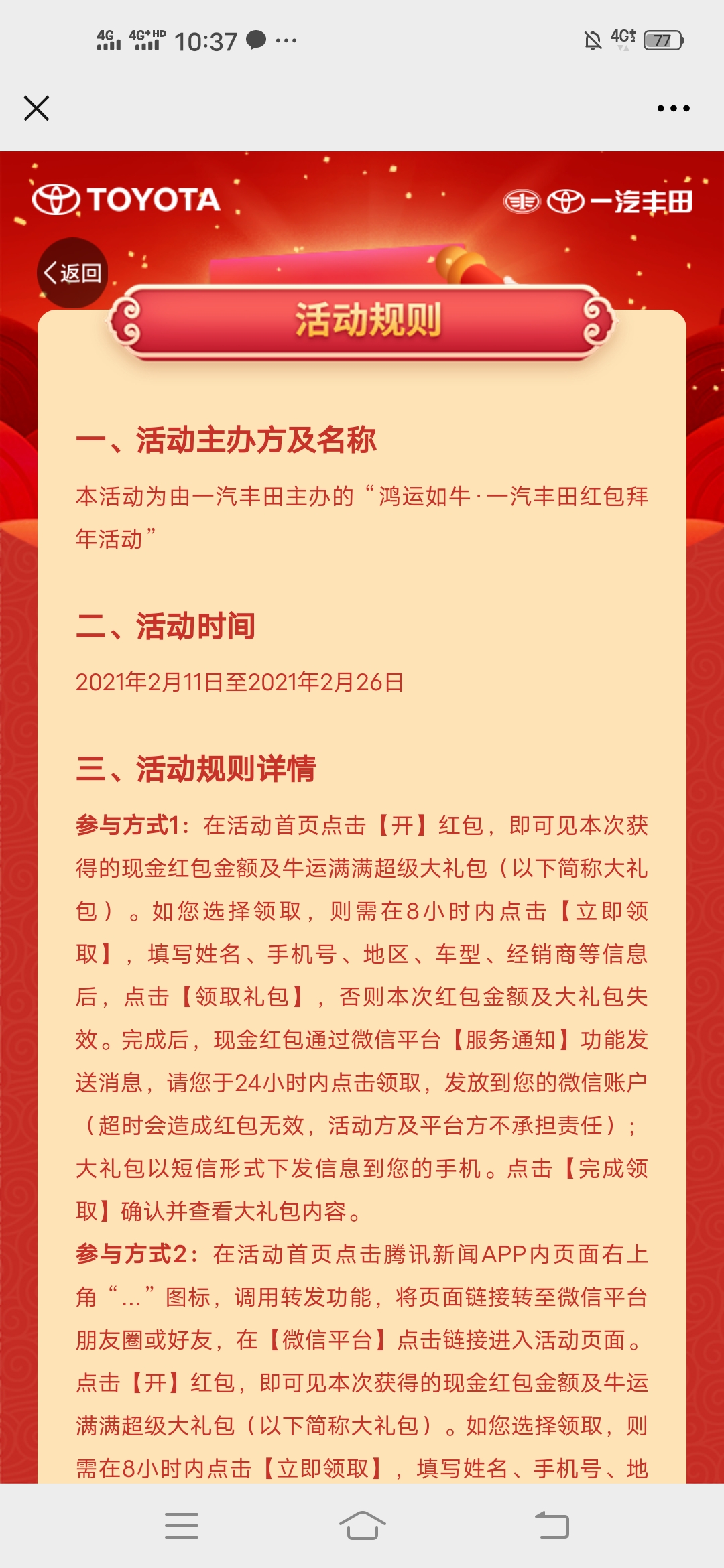 4G 4G+HD 10:37 ··· 4G 77

TOYOTA 一汽丰田

返回

活动规则

一、活动主办方及名称

本活动为由一汽丰田主办的“鸿运如牛·一汽丰田红包拜年活动”

二、活动时间

2021年2月11日至2021年2月26日

三、活动规则详情

参与方式1：在活动首页点击【开】红包，即可见本次获得的现金红包金额及牛运满满超级大礼包（以下简称大礼包）。如您选择领取，则需在8小时内点击【立即领取】，填写姓名、手机号、地区、车型、经销商等信息后，点击【领取礼包】，否则本次红包金额及大礼包失效。完成后，现金红包通过微信平台【服务通知】功能发送消息，请您于24小时内点击领取，发放到您的微信账户（超时会造成红包无效，活动方及平台方不承担责任）；大礼包以短信形式下发信息到您的手机。点击【完成领取】确认并查看大礼包内容。

参与方式2：在活动首页点击腾讯新闻APP内页面右上角“...”图标，调用转发功能，将页面链接转至微信平台朋友圈或好友，在【微信平台】点击链接进入活动页面。点击【开】红包，即可见本次获得的现金红包金额及牛运满满超级大礼包（以下简称大礼包）。如您选择领取，则需在8小时内点击【立即领取】，填写姓名、手机号、地